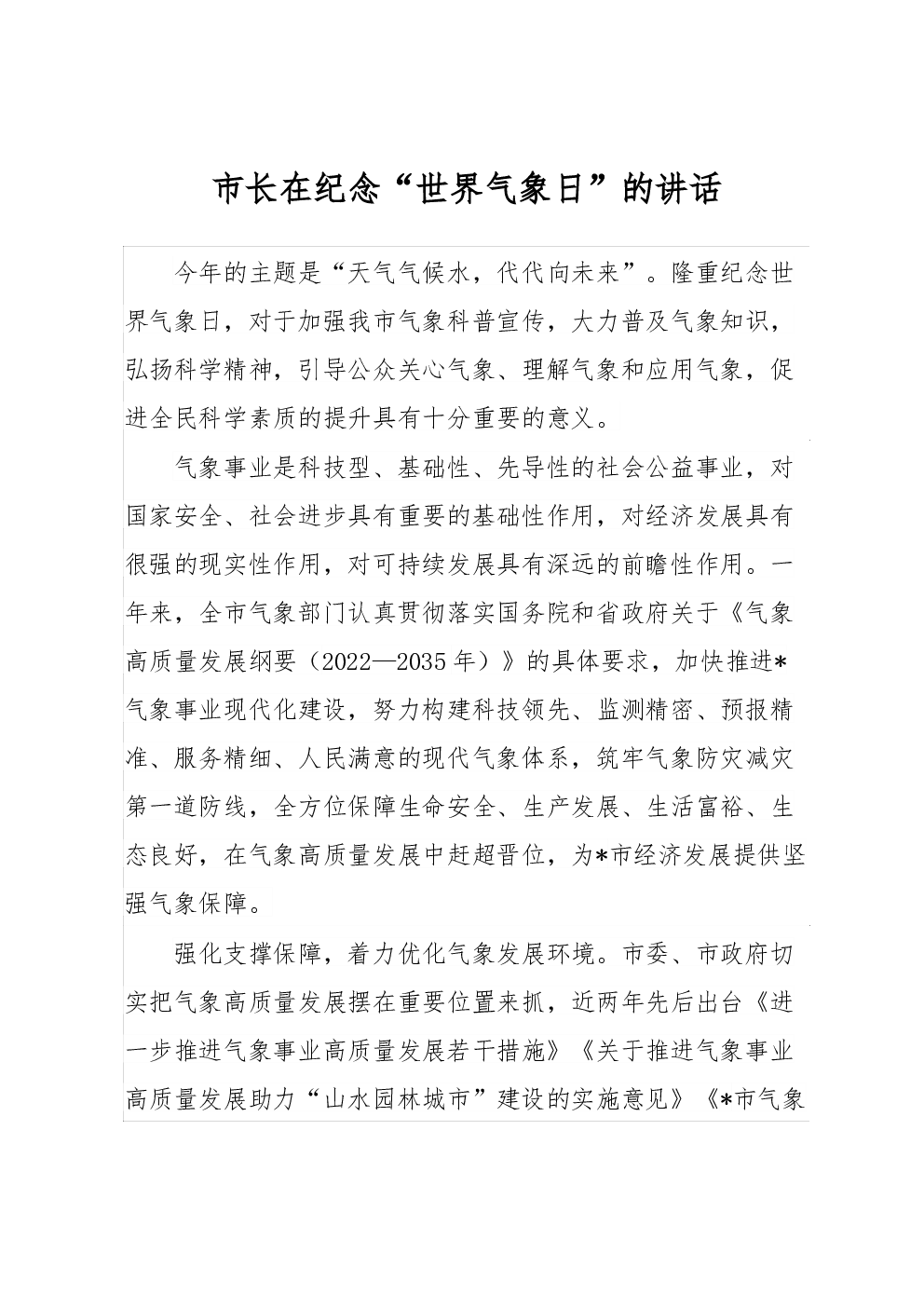 市长在纪念“世界气象日”的讲话

今年的主题是“天气气候水，代代向未来”。隆重纪念世界气象日，对于加强我市气象科普宣传，大力普及气象知识，弘扬科学精神，引导公众关心气象、理解气象和应用气象，促进全民科学素质的提升具有十分重要的意义。

气象事业是科技型、基础性、先导性的社会公益事业，对国家安全、社会进步具有重要的基础性作用，对经济发展具有很强的现实性作用，对可持续发展具有深远的前瞻性作用。一年来，全市气象部门认真贯彻落实国务院和省政府关于《气象高质量发展纲要（2022—2035年）》的具体要求，加快推进*气象事业现代化建设，努力构建科技领先、监测精密、预报精准、服务精细、人民满意的现代气象体系，筑牢气象防灾减灾第一道防线，全方位保障生命安全、生产发展、生活富裕、生态良好，在气象高质量发展中赶超晋位，为*市经济发展提供坚强气象保障。

强化支撑保障，着力优化气象发展环境。市委、市政府切实把气象高质量发展摆在重要位置来抓，近两年先后出台《进一步推进气象事业高质量发展若干措施》《关于推进气象事业高质量发展助力“山水园林城市”建设的实施意见》《*市气象